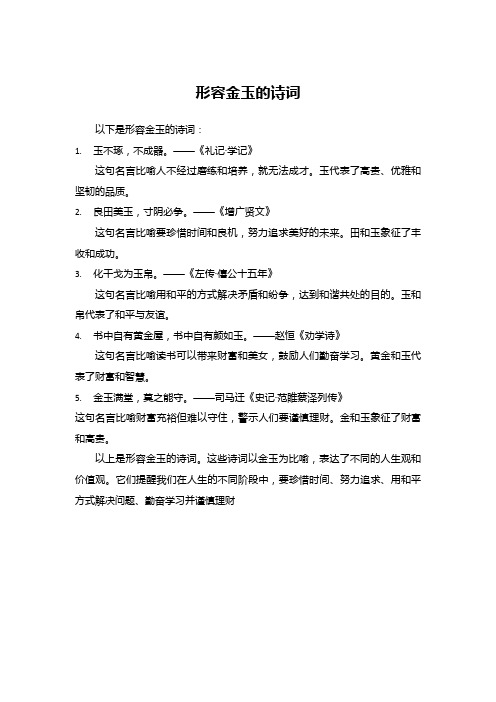 形容金玉的诗词

以下是形容金玉的诗词：

1. 玉不琢，不成器。——《礼记·学记》

这句名言比喻人不经过磨练和培养，就无法成才。玉代表了高贵、优雅和坚韧的品质。

2. 良田美玉，寸阴必争。——《增广贤文》

这句名言比喻要珍惜时间和良机，努力追求美好的未来。田和玉象征了丰收和成功。

3. 化干戈为玉帛。——《左传·僖公十五年》

这句名言比喻用和平的方式解决矛盾和纷争，达到和谐共处的目的。玉和帛代表了和平与友谊。

4. 书中自有黄金屋，书中自有颜如玉。——赵恒《劝学诗》

这句名言比喻读书可以带来财富和美女，鼓励人们勤奋学习。黄金和玉代表了财富和智慧。

5. 金玉满堂，莫之能守。——司马迁《史记·范雎蔡泽列传》

这句名言比喻财富充裕但难以守住，警示人们要谨慎理财。金和玉象征了财富和高贵。

以上是形容金玉的诗词。这些诗词以金玉为比喻，表达了不同的人生观和价值观。它们提醒我们在人生的不同阶段中，要珍惜时间、努力追求、用和平方式解决问题、勤奋学习并谨慎理财